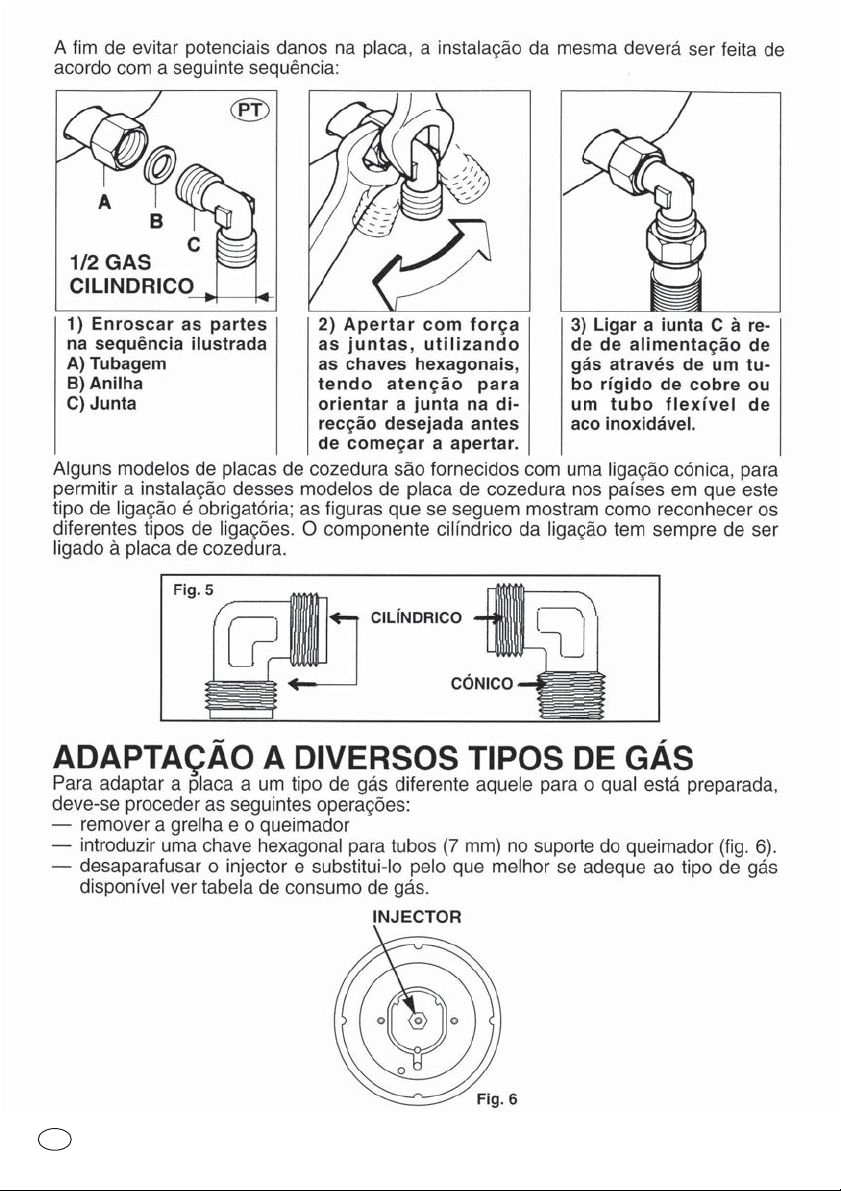 A fim de evitar potenciais danos na placa, a instalação da mesma deverá ser feita de acordo com a seguinte sequência:

PT

A

B

C

1/2 GAS
CILINDRICO

1) Enroscar as partes na sequência ilustrada
A) Tubagem
B) Anilha
C) Junta

2) Apertar com força as juntas, utilizando as chaves hexagonais, tendo atenção para orientar a junta na direcção desejada antes de começar a apertar.

3) Ligar a iunta C à rede de alimentação de gás através de um tubo rígido de cobre ou um tubo flexível de aco inoxidável.

Alguns modelos de placas de cozedura são fornecidos com uma ligação cónica, para permitir a instalação desses modelos de placa de cozedura nos países em que este tipo de ligação é obrigatória; as figuras que se seguem mostram como reconhecer os diferentes tipos de ligações. O componente cilíndrico da ligação tem sempre de ser ligado à placa de cozedura.

Fig. 5

CILÍNDRICO

CÓNICO

ADAPTAÇÃO A DIVERSOS TIPOS DE GÁS

Para adaptar a placa a um tipo de gás diferente aquele para o qual está preparada, deve-se proceder as seguintes operações:
— remover a grelha e o queimador
— introduzir uma chave hexagonal para tubos (7 mm) no suporte do queimador (fig. 6).
— desaparafusar o injector e substitui-lo pelo que melhor se adeque ao tipo de gás disponível ver tabela de consumo de gás.

INJECTOR

Fig. 6